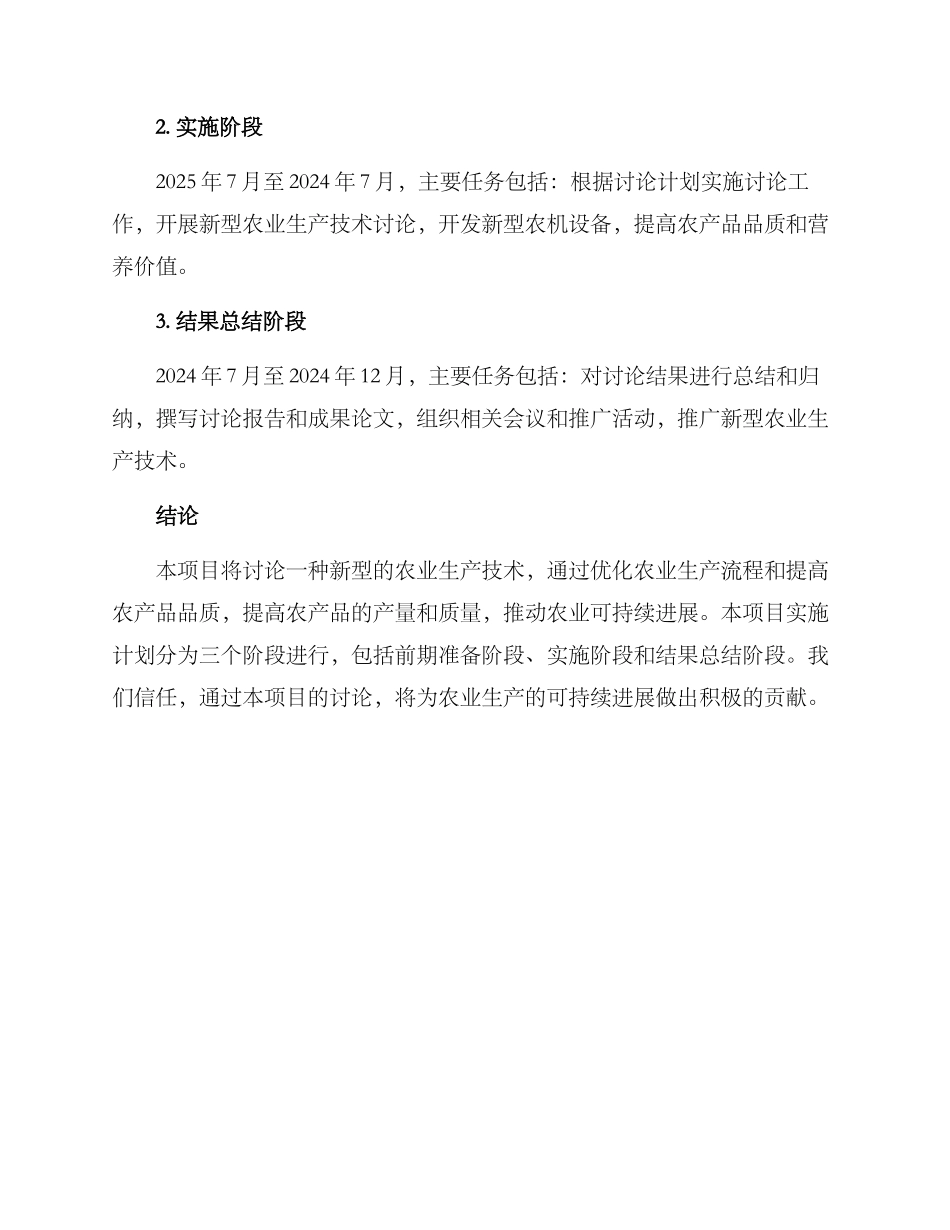 2. 实施阶段

2025 年 7 月至 2024 年 7 月，主要任务包括：根据讨论计划实施讨论工作，开展新型农业生产技术讨论，开发新型农机设备，提高农产品品质和营养价值。

3. 结果总结阶段

2024 年 7 月至 2024 年 12 月，主要任务包括：对讨论结果进行总结和归纳，撰写讨论报告和成果论文，组织相关会议和推广活动，推广新型农业生产技术。

结论

本项目将讨论一种新型的农业生产技术，通过优化农业生产流程和提高农产品品质，提高农产品的产量和质量，推动农业可持续进展。本项目实施计划分为三个阶段进行，包括前期准备阶段、实施阶段和结果总结阶段。我们信任，通过本项目的讨论，将为农业生产的可持续进展做出积极的贡献。